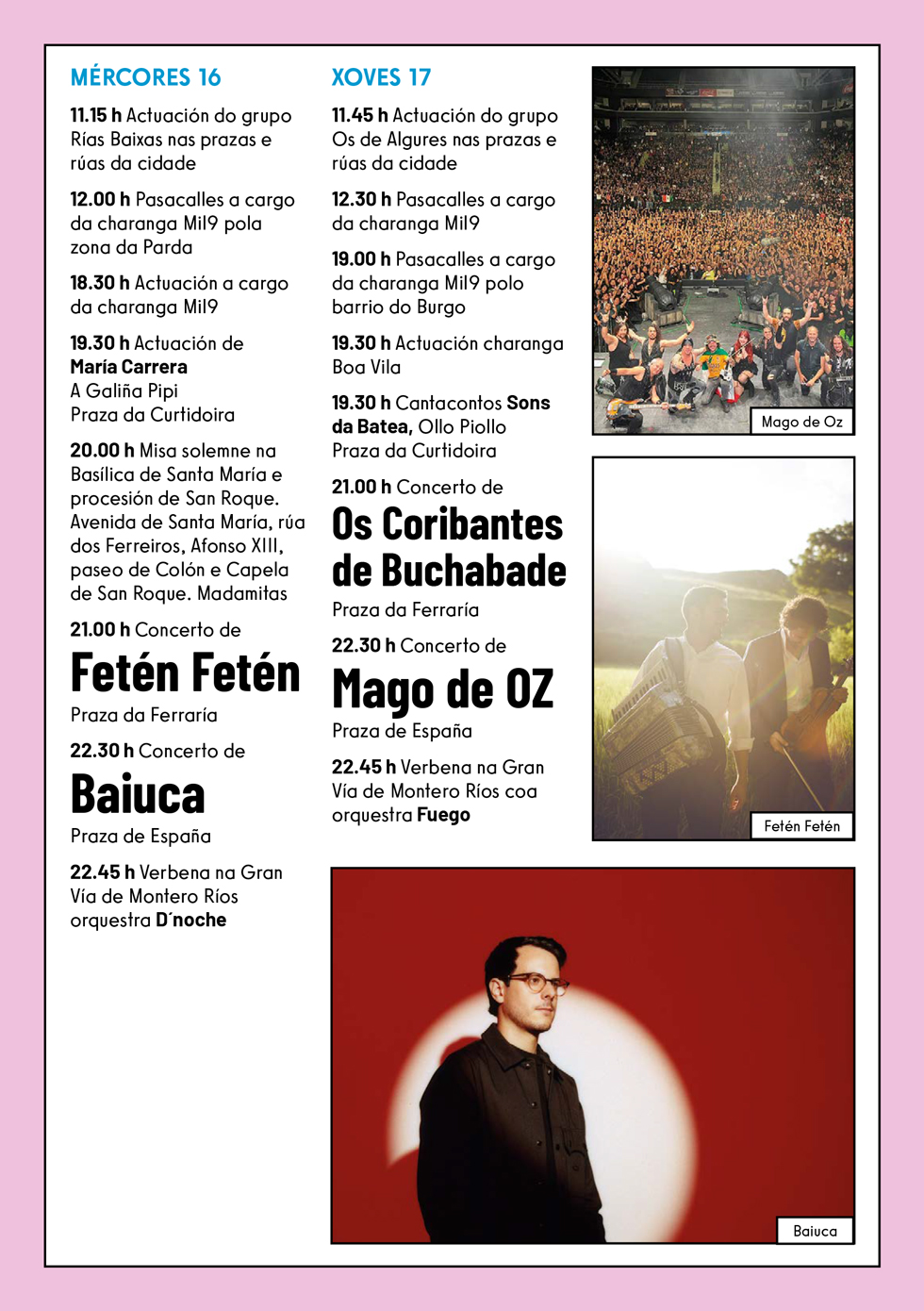 MÉRCORES 16

11.15 h Actuación do grupo Rías Baixas nas prazas e rúas da cidade

12.00 h Pasacalles a cargo da charanga Mil9 pola zona da Parda

18.30 h Actuación a cargo da charanga Mil9

19.30 h Actuación de María Carrera A Galiña Pipi Praza da Curtidoira

20.00 h Misa solemne na Basílica de Santa María e procesión de San Roque. Avenida de Santa María, rúa dos Ferreiros, Afonso XIII, paseo de Colón e Capela de San Roque. Madamitas

21.00 h Concerto de

Fetén Fetén

Praza da Ferraría

22.30 h Concerto de

Baiuca

Praza de España

22.45 h Verbena na Gran Vía de Montero Ríos orquestra D´noche

XOVES 17

11.45 h Actuación do grupo Os de Algures nas prazas e rúas da cidade

12.30 h Pasacalles a cargo da charanga Mil9

19.00 h Pasacalles a cargo da charanga Mil9 polo barrio do Burgo

19.30 h Actuación charanga Boa Vila

19.30 h Cantacontos Sons da Batea, Ollo Piollo Praza da Curtidoira

21.00 h Concerto de

Os Coribantes de Buchabade

Praza da Ferraría

22.30 h Concerto de

Mago de OZ

Praza de España

22.45 h Verbena na Gran Vía de Montero Ríos coa orquestra Fuego

Mago de Oz

Fetén Fetén

Baiuca